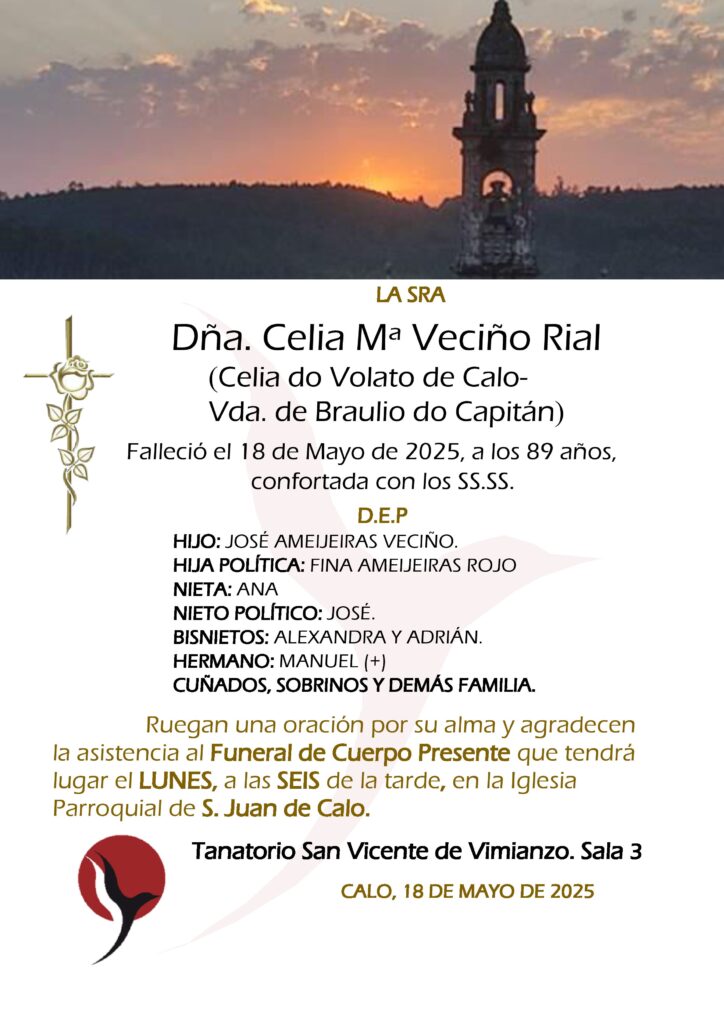 LA SRA

Dña. Celia Mª Veciño Rial
(Celia do Volato de Calo-
Vda. de Braulio do Capitán)

Falleció el 18 de Mayo de 2025, a los 89 años, confortada con los SS.SS.

D.E.P

HIJO: JOSÉ AMEIJEIRAS VECIÑO.
HIJA POLÍTICA: FINA AMEIJEIRAS ROJO
NIETA: ANA
NIETO POLÍTICO: JOSÉ.
BISNIETOS: ALEXANDRA Y ADRIÁN.
HERMANO: MANUEL (+)
CUÑADOS, SOBRINOS Y DEMÁS FAMILIA.

Ruegan una oración por su alma y agradecen la asistencia al Funeral de Cuerpo Presente que tendrá lugar el LUNES, a las SEIS de la tarde, en la Iglesia Parroquial de S. Juan de Calo.

Tanatorio San Vicente de Vimianzo. Sala 3

CALO, 18 DE MAYO DE 2025